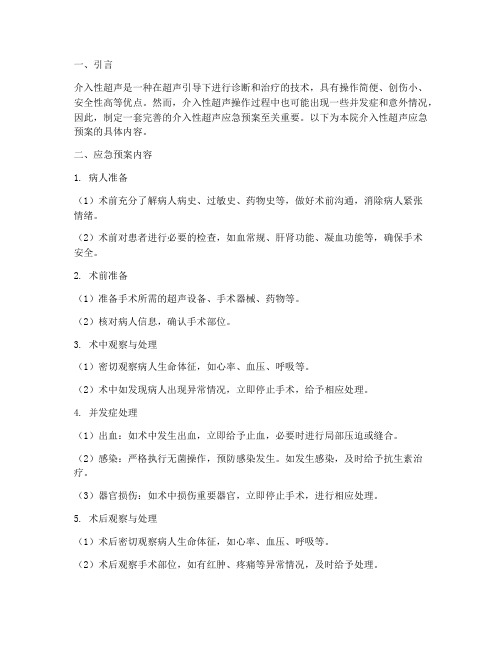 一、引言

介入性超声是一种在超声引导下进行诊断和治疗的技术，具有操作简便、创伤小、安全性高等优点。然而，介入性超声操作过程中也可能出现一些并发症和意外情况，因此，制定一套完善的介入性超声应急预案至关重要。以下为本院介入性超声应急预案的具体内容。

二、应急预案内容

1. 病人准备

（1）术前充分了解病人病史、过敏史、药物史等，做好术前沟通，消除病人紧张情绪。

（2）术前对患者进行必要的检查，如血常规、肝肾功能、凝血功能等，确保手术安全。

2. 术前准备

（1）准备手术所需的超声设备、手术器械、药物等。

（2）核对病人信息，确认手术部位。

3. 术中观察与处理

（1）密切观察病人生命体征，如心率、血压、呼吸等。

（2）术中如发现病人出现异常情况，立即停止手术，给予相应处理。

4. 并发症处理

（1）出血：如术中发生出血，立即给予止血，必要时进行局部压迫或缝合。

（2）感染：严格执行无菌操作，预防感染发生。如发生感染，及时给予抗生素治疗。

（3）器官损伤：如术中损伤重要器官，立即停止手术，进行相应处理。

5. 术后观察与处理

（1）术后密切观察病人生命体征，如心率、血压、呼吸等。

（2）术后观察手术部位，如有红肿、疼痛等异常情况，及时给予处理。